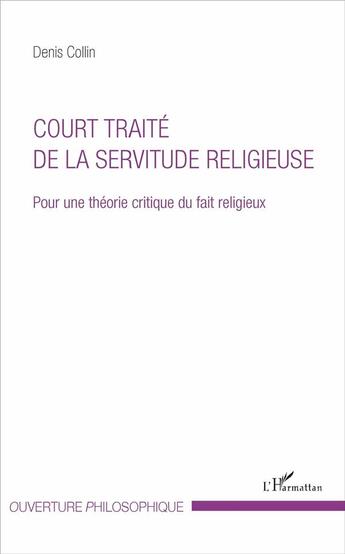 Denis Collin

COURT TRAITÉ
DE LA SERVITUDE RELIGIEUSE

Pour une théorie critique du fait religieux

L'Harmattan

OUVERTURE PHILOSOPHIQUE